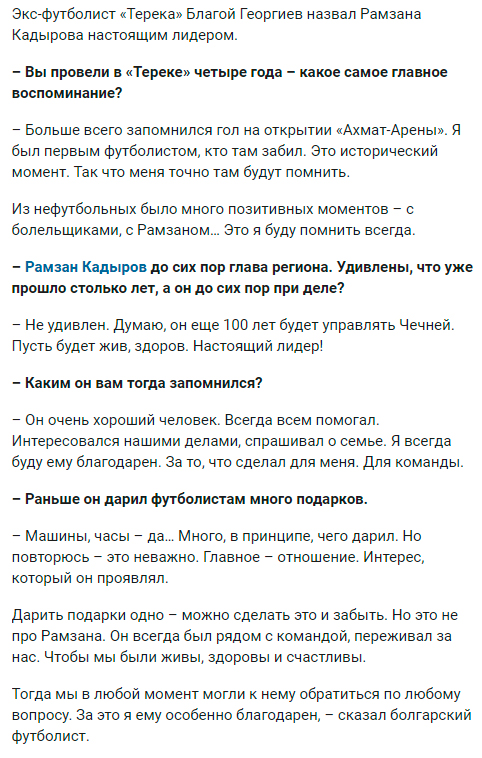 Экс-футболист «Терека» Благой Георгиев назвал Рамзана Кадырова настоящим лидером.

– Вы провели в «Тереке» четыре года – какое самое главное воспоминание?

– Больше всего запомнился гол на открытии «Ахмат-Арены». Я был первым футболистом, кто там забил. Это исторический момент. Так что меня точно там будут помнить.

Из нефутбольных было много позитивных моментов – с болельщиками, с Рамзаном… Это я буду помнить всегда.

– Рамзан Кадыров до сих пор глава региона. Удивлены, что уже прошло столько лет, а он до сих пор при деле?

– Не удивлен. Думаю, он еще 100 лет будет управлять Чечней. Пусть будет жив, здоров. Настоящий лидер!

– Каким он вам тогда запомнился?

– Он очень хороший человек. Всегда всем помогал. Интересовался нашими делами, спрашивал о семье. Я всегда буду ему благодарен. За то, что сделал для меня. Для команды.

– Раньше он дарил футболистам много подарков.

– Машины, часы – да… Много, в принципе, чего дарил. Но повторюсь – это неважно. Главное – отношение. Интерес, который он проявлял.

Дарить подарки одно – можно сделать это и забыть. Но это не про Рамзана. Он всегда был рядом с командой, переживал за нас. Чтобы мы были живы, здоровы и счастливы.

Тогда мы в любой момент могли к нему обратиться по любому вопросу. За это я ему особенно благодарен, – сказал болгарский футболист.